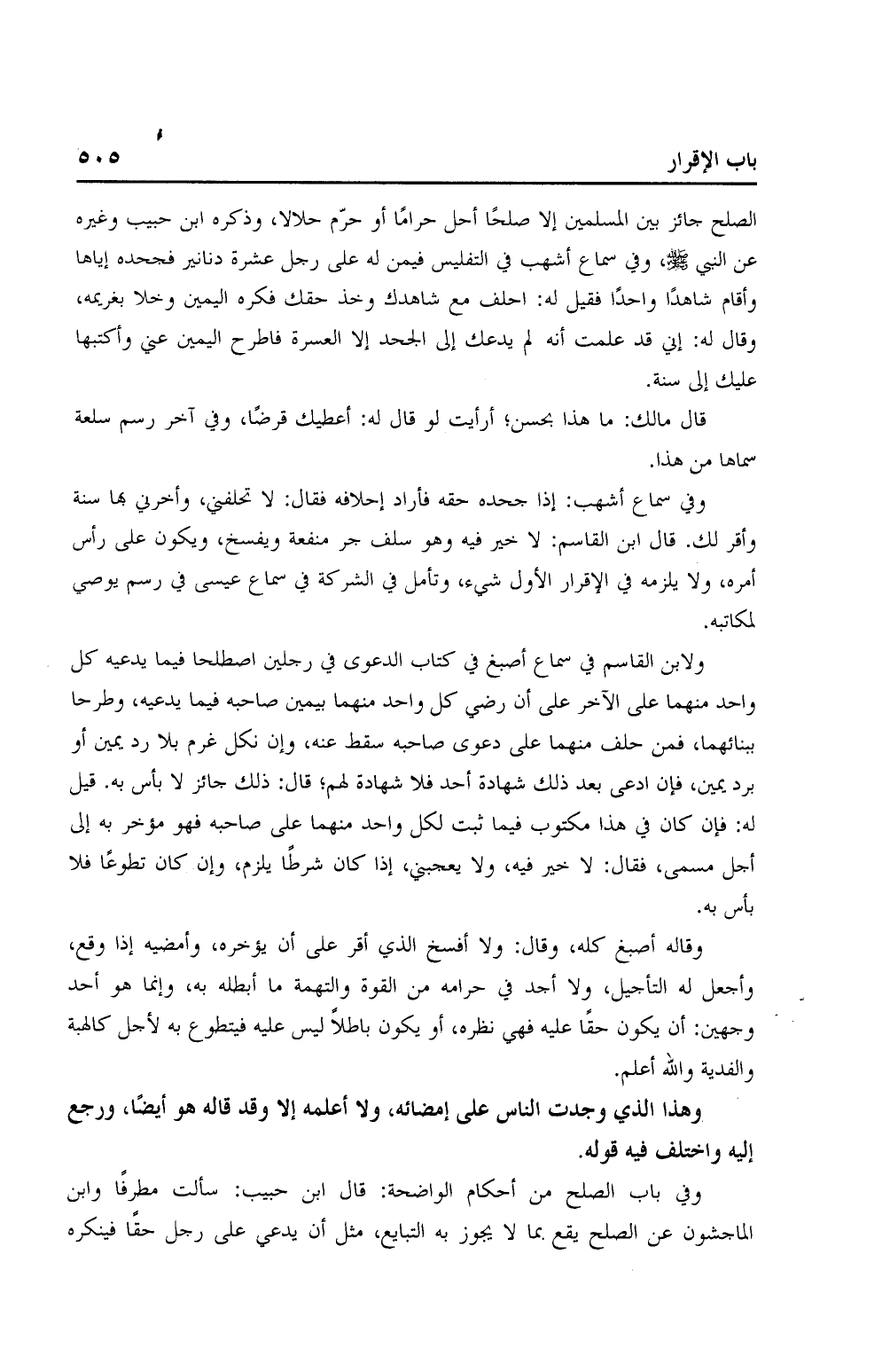 باب الإقرار ٥٠٥

الصلح جائز بين المسلمين إلا صلحًا أحل حرامًا أو حرّم حلالا، وذكره ابن حبيب وغيره عن النبي ﷺ، وفي سماع أشهب في التفليس فيمن له على رجل عشرة دنانير فجحده إياها وأقام شاهدًا واحدًا فقيل له: احلف مع شاهدك وخذ حقك فكره اليمين وخلا بغريمه، وقال له: إني قد علمت أنه لم يدعك إلى الجحد إلا العسرة فاطرح اليمين عني وأكتبها عليك إلى سنة.

قال مالك: ما هذا بحسن؛ أرأيت لو قال له: أعطيك قرضًا، وفي آخر رسم سلعة سماها من هذا.

وفي سماع أشهب: إذا جحده حقه فأراد إحلافه فقال: لا تحلفني، وأخرني بها سنة وأقر لك. قال ابن القاسم: لا خير فيه وهو سلف جر منفعة ويفسخ، ويكون على رأس أمره، ولا يلزمه في الإقرار الأول شيء، وتأمل في الشركة في سماع عيسى في رسم يوصي لمكاتبه.

ولابن القاسم في سماع أصبغ في كتاب الدعوى في رجلين اصطلحا فيما يدعيه كل واحد منهما على الآخر على أن رضي كل واحد منهما بيمين صاحبه فيما يدعيه، وطرحا بينائهما، فمن حلف منهما على دعوى صاحبه سقط عنه، وإن نكل غرم بلا رد يمين أو برد يمين، فإن ادعى بعد ذلك شهادة أحد فلا شهادة لهم؛ قال: ذلك جائز لا بأس به. قيل له: فإن كان في هذا مكتوب فيما ثبت لكل واحد منهما على صاحبه فهو مؤخر به إلى أجل مسمى، فقال: لا خير فيه، ولا يعجبني، إذا كان شرطًا يلزم، وإن كان تطوعًا فلا بأس به.

وقاله أصبغ كله، وقال: ولا أفسخ الذي أقر على أن يؤخره، وأمضيه إذا وقع، وأجعل له التأجيل، ولا أجد في حرامه من القوة والتهمة ما أبطله به، وإنما هو أحد وجهين: أن يكون حقًا عليه فهي نظره، أو يكون باطلاً ليس عليه فيتطوع به لأجل كالهبة والفدية والله أعلم.

وهذا الذي وجدت الناس على إمضائه، ولا أعلمه إلا وقد قاله هو أيضًا، ورجع إليه واختلف فيه قوله.

وفي باب الصلح من أحكام الواضحة: قال ابن حبيب: سألت مطرفًا وابن الماجشون عن الصلح يقع بما لا يجوز به التبايع، مثل أن يدعي على رجل حقًا فينكره